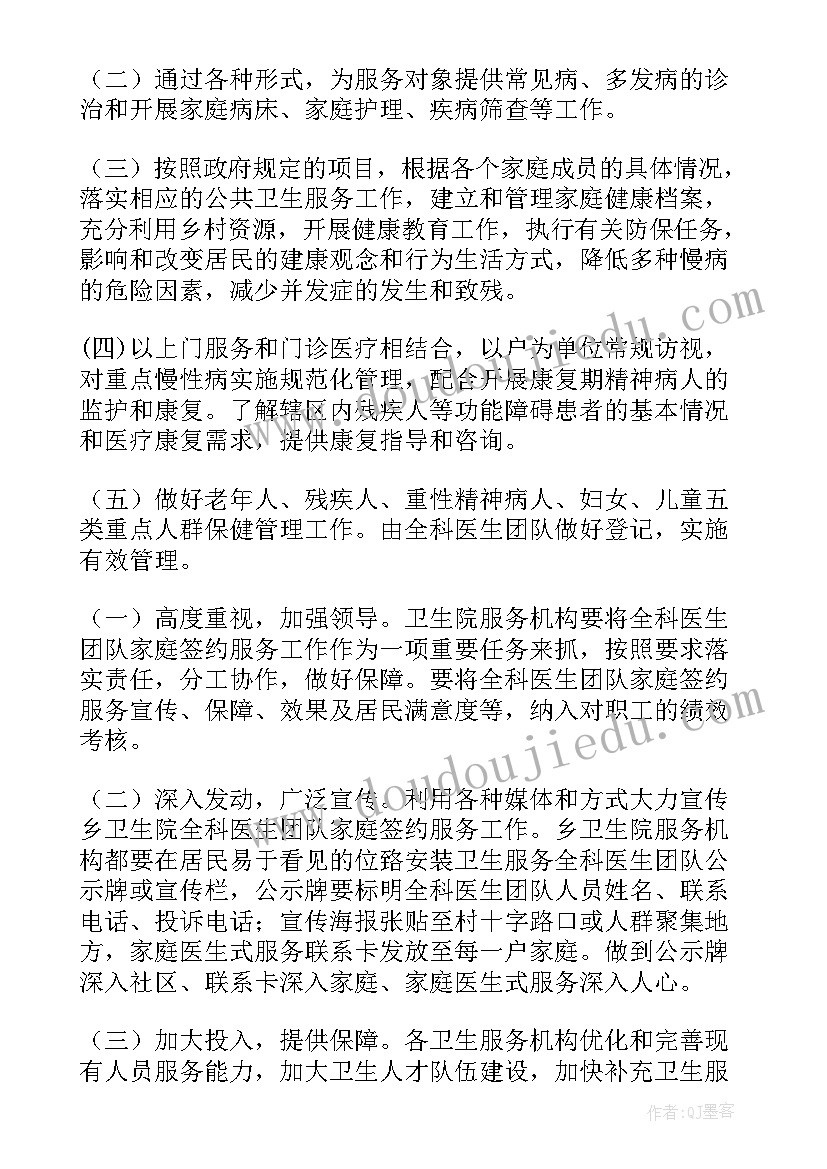 （二）通过各种形式，为服务对象提供常见病、多发病的诊治和开展家庭病床、家庭护理、疾病筛查等工作。

（三）按照政府规定的项目，根据各个家庭成员的具体情况，落实相应的公共卫生服务工作，建立和管理家庭健康档案，充分利用乡村资源，开展健康教育工作，执行有关防保任务，影响和改变居民的建康观念和行为生活方式，降低多种慢病的危险因素，减少并发症的发生和致残。

(四)以上门服务和门诊医疗相结合，以户为单位常规访视，对重点慢性病实施规范化管理，配合开展康复期精神病人的监护和康复。了解辖区内残疾人等功能障碍患者的基本情况和医疗康复需求，提供康复指导和咨询。

（五）做好老年人、残疾人、重性精神病人、妇女、儿童五类重点人群保健管理工作。由全科医生团队做好登记，实施有效管理。

（一）高度重视，加强领导。卫生院服务机构要将全科医生团队家庭签约服务工作作为一项重要任务来抓，按照要求落实责任，分工协作，做好保障。要将全科医生团队家庭签约服务宣传、保障、效果及居民满意度等，纳入对职工的绩效考核。

（二）深入发动，广泛宣传。利用各种媒体和方式大力宣传乡卫生院全科医生团队家庭签约服务工作。乡卫生院服务机构都要在居民易于看见的位路安装卫生服务全科医生团队公示牌或宣传栏，公示牌要标明全科医生团队人员姓名、联系电话、投诉电话；宣传海报张贴至村十字路口或人群聚集地方，家庭医生式服务联系卡发放至每一户家庭。做到公示牌深入社区、联系卡深入家庭、家庭医生式服务深入人心。

（三）加大投入，提供保障。各卫生服务机构优化和完善现有人员服务能力，加大卫生人才队伍建设，加快补充卫生服

www.doudoujiedu.com

作者:QJ墨客